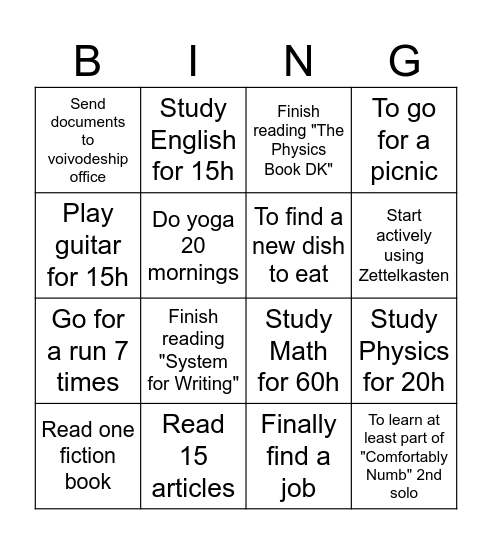 | B | I | N | G |
|---|---|---|---|
| Send documents to voivodeship office | Study English for 15h | Finish reading "The Physics Book DK" | To go for a picnic |
| Play guitar for 15h | Do yoga 20 mornings | To find a new dish to eat | Start actively using Zettelkasten |
| Go for a run 7 times | Finish reading "System for Writing" | Study Math for 60h | Study Physics for 20h |
| Read one fiction book | Read 15 articles | Finally find a job | To learn at least part of "Comfortably Numb" 2nd solo |